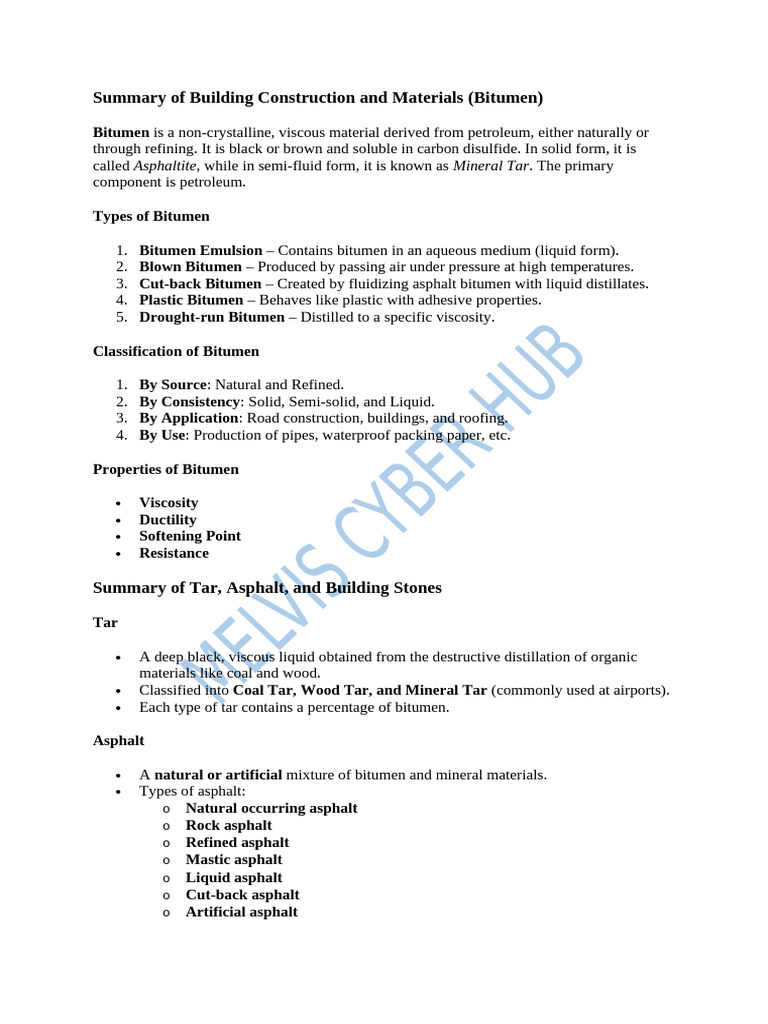 Summary of Building Construction and Materials (Bitumen)

Bitumen is a non-crystalline, viscous material derived from petroleum, either naturally or through refining. It is black or brown and soluble in carbon disulfide. In solid form, it is called Asphaltite, while in semi-fluid form, it is known as Mineral Tar. The primary component is petroleum.

Types of Bitumen

1. Bitumen Emulsion – Contains bitumen in an aqueous medium (liquid form).
2. Blown Bitumen – Produced by passing air under pressure at high temperatures.
3. Cut-back Bitumen – Created by fluidizing asphalt bitumen with liquid distillates.
4. Plastic Bitumen – Behaves like plastic with adhesive properties.
5. Drought-run Bitumen – Distilled to a specific viscosity.

Classification of Bitumen

1. By Source: Natural and Refined.
2. By Consistency: Solid, Semi-solid, and Liquid.
3. By Application: Road construction, buildings, and roofing.
4. By Use: Production of pipes, waterproof packing paper, etc.

Properties of Bitumen

• Viscosity
• Ductility
• Softening Point
• Resistance

Summary of Tar, Asphalt, and Building Stones

Tar

• A deep black, viscous liquid obtained from the destructive distillation of organic materials like coal and wood.
• Classified into Coal Tar, Wood Tar, and Mineral Tar (commonly used at airports).
• Each type of tar contains a percentage of bitumen.

Asphalt

• A natural or artificial mixture of bitumen and mineral materials.
• Types of asphalt:
o Natural occurring asphalt
o Rock asphalt
o Refined asphalt
o Mastic asphalt
o Liquid asphalt
o Cut-back asphalt
o Artificial asphalt

MELVIS CYBER HUB